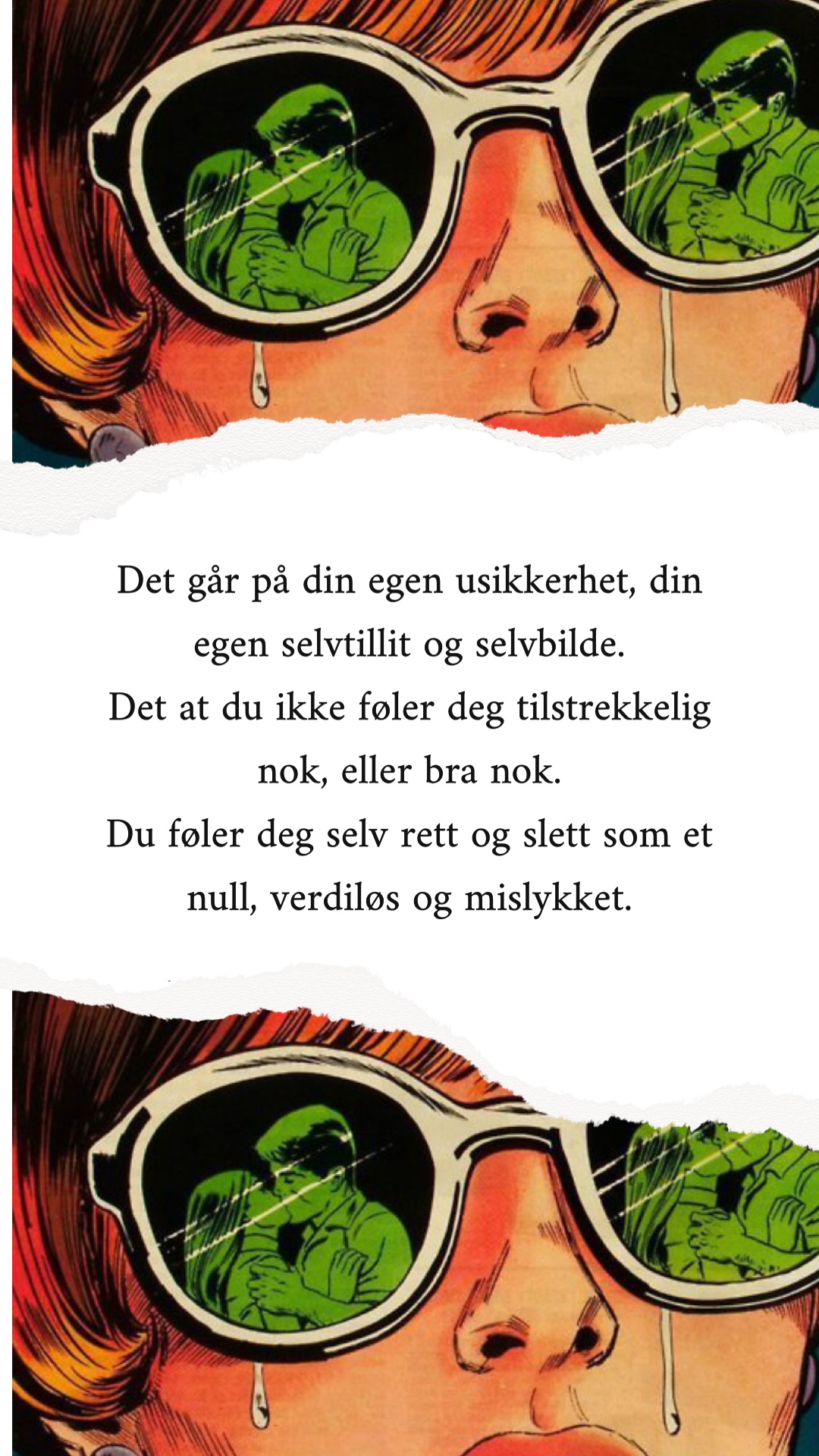 Det går på din egen usikkerhet, din egen selvtillit og selvbilde.
Det at du ikke føler deg tilstrekkelig nok, eller bra nok.
Du føler deg selv rett og slett som et null, verdiløs og mislykket.